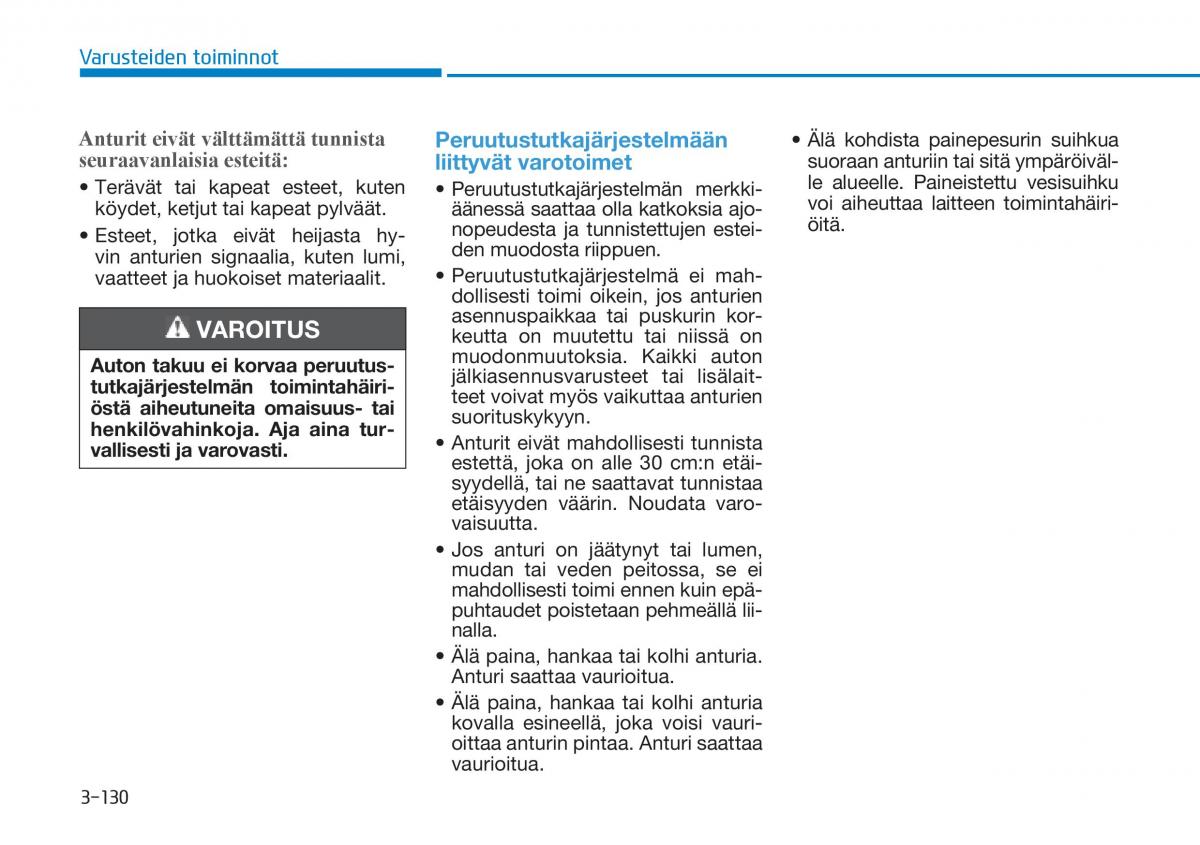 Varusteiden toiminnot

Anturit eivät välttämättä tunnista seuraavanlaisia esteitä:

• Terävät tai kapeat esteet, kuten köydet, ketjut tai kapeat pylväät.
• Esteet, jotka eivät heijasta hyvin anturien signaalia, kuten lumi, vaatteet ja huokoiset materiaalit.

VAROITUS

Auton takuu ei korvaa peruutustutkajärjestelmän toimintahäiriöstä aiheutuneita omaisuus- tai henkilövahinkoja. Aja aina turvallisesti ja varovasti.

Peruutustutkajärjestelmään liittyvät varotoimet

• Peruutustutkajärjestelmän merkkiäänessä saattaa olla katkoksia ajonopeudesta ja tunnistettujen esteiden muodosta riippuen.
• Peruutustutkajärjestelmä ei mahdollisesti toimi oikein, jos anturien asennuspaikkaa tai puskurin korkeutta on muutettu tai niissä on muodonmuutoksia. Kaikki auton jälkiasennusvarusteet tai lisälaitteet voivat myös vaikuttaa anturien suorituskykyyn.
• Anturit eivät mahdollisesti tunnista estettä, joka on alle 30 cm:n etäisyydellä, tai ne saattavat tunnistaa etäisyyden väärin. Noudata varovaisuutta.
• Jos anturi on jäätynyt tai lumen, mudan tai veden peitossa, se ei mahdollisesti toimi ennen kuin epäpuhtaudet poistetaan pehmeällä liinalla.
• Älä paina, hankaa tai kolhi anturia. Anturi saattaa vaurioitua.
• Älä paina, hankaa tai kolhi anturia kovalla esineellä, joka voisi vaurioittaa anturin pintaa. Anturi saattaa vaurioitua.

• Älä kohdista painepesurin suihkua suoraan anturiin tai sitä ympäröivälle alueelle. Paineistettu vesisuihku voi aiheuttaa laitteen toimintahäiriöitä.

3-130